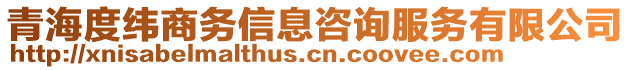 青海度纬商务信息咨询服务有限公司
http://xnisabelmalthus.cn.coovee.com